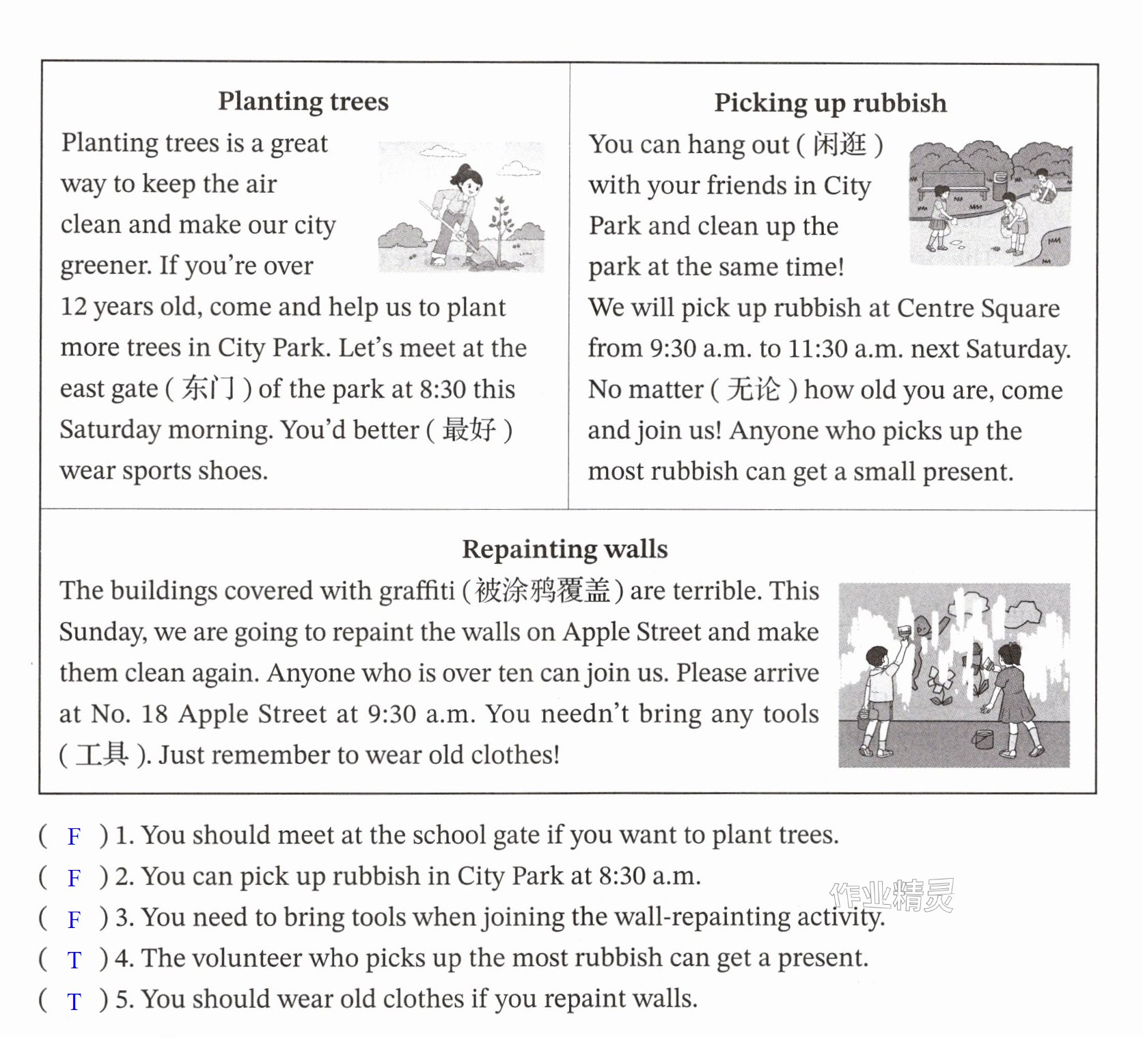 Planting trees

Planting trees is a great way to keep the air clean and make our city greener. If you're over 12 years old, come and help us to plant more trees in City Park. Let's meet at the east gate (东门) of the park at 8:30 this Saturday morning. You'd better (最好) wear sports shoes.

Picking up rubbish

You can hang out (闲逛) with your friends in City Park and clean up the park at the same time! We will pick up rubbish at Centre Square from 9:30 a.m. to 11:30 a.m. next Saturday. No matter (无论) how old you are, come and join us! Anyone who picks up the most rubbish can get a small present.

Repainting walls

The buildings covered with graffiti (被涂鸦覆盖) are terrible. This Sunday, we are going to repaint the walls on Apple Street and make them clean again. Anyone who is over ten can join us. Please arrive at No. 18 Apple Street at 9:30 a.m. You needn't bring any tools (工具). Just remember to wear old clothes!

( F ) 1. You should meet at the school gate if you want to plant trees.
( F ) 2. You can pick up rubbish in City Park at 8:30 a.m.
( F ) 3. You need to bring tools when joining the wall-repainting activity.
( T ) 4. The volunteer who picks up the most rubbish can get a present.
( T ) 5. You should wear old clothes if you repaint walls.

作业精灵